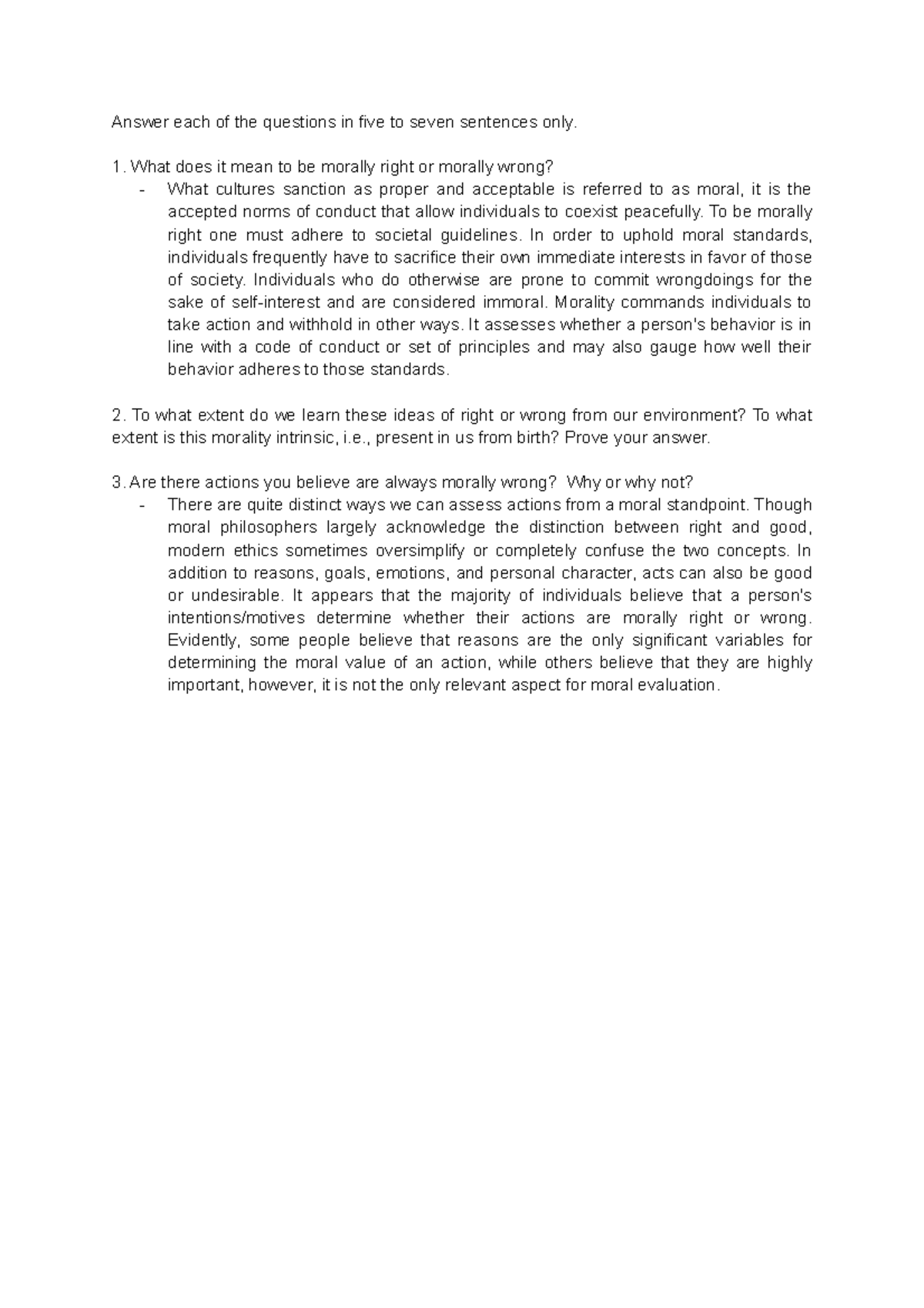 Answer each of the questions in five to seven sentences only.

1. What does it mean to be morally right or morally wrong?
- What cultures sanction as proper and acceptable is referred to as moral, it is the accepted norms of conduct that allow individuals to coexist peacefully. To be morally right one must adhere to societal guidelines. In order to uphold moral standards, individuals frequently have to sacrifice their own immediate interests in favor of those of society. Individuals who do otherwise are prone to commit wrongdoings for the sake of self-interest and are considered immoral. Morality commands individuals to take action and withhold in other ways. It assesses whether a person's behavior is in line with a code of conduct or set of principles and may also gauge how well their behavior adheres to those standards.

2. To what extent do we learn these ideas of right or wrong from our environment? To what extent is this morality intrinsic, i.e., present in us from birth? Prove your answer.

3. Are there actions you believe are always morally wrong? Why or why not?
- There are quite distinct ways we can assess actions from a moral standpoint. Though moral philosophers largely acknowledge the distinction between right and good, modern ethics sometimes oversimplify or completely confuse the two concepts. In addition to reasons, goals, emotions, and personal character, acts can also be good or undesirable. It appears that the majority of individuals believe that a person's intentions/motives determine whether their actions are morally right or wrong. Evidently, some people believe that reasons are the only significant variables for determining the moral value of an action, while others believe that they are highly important, however, it is not the only relevant aspect for moral evaluation.